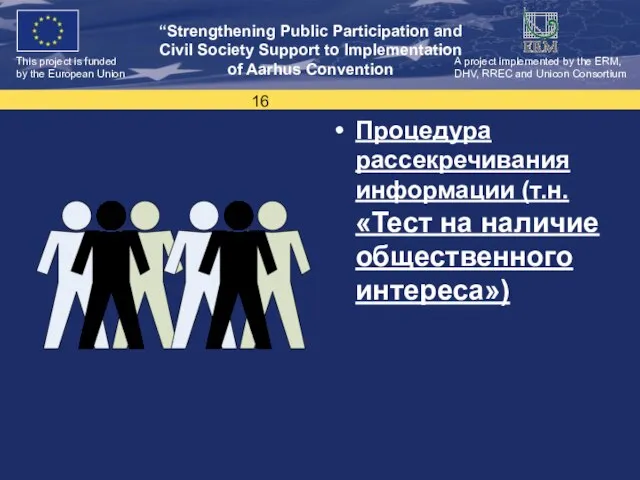 This project is funded by the European Union

“Strengthening Public Participation and Civil Society Support to Implementation of Aarhus Convention

ERM

A project implemented by the ERM, DHV, RREC and Unicon Consortium

16

• Процедура рассекречивания информации (т.н. «Тест на наличие общественного интереса»)